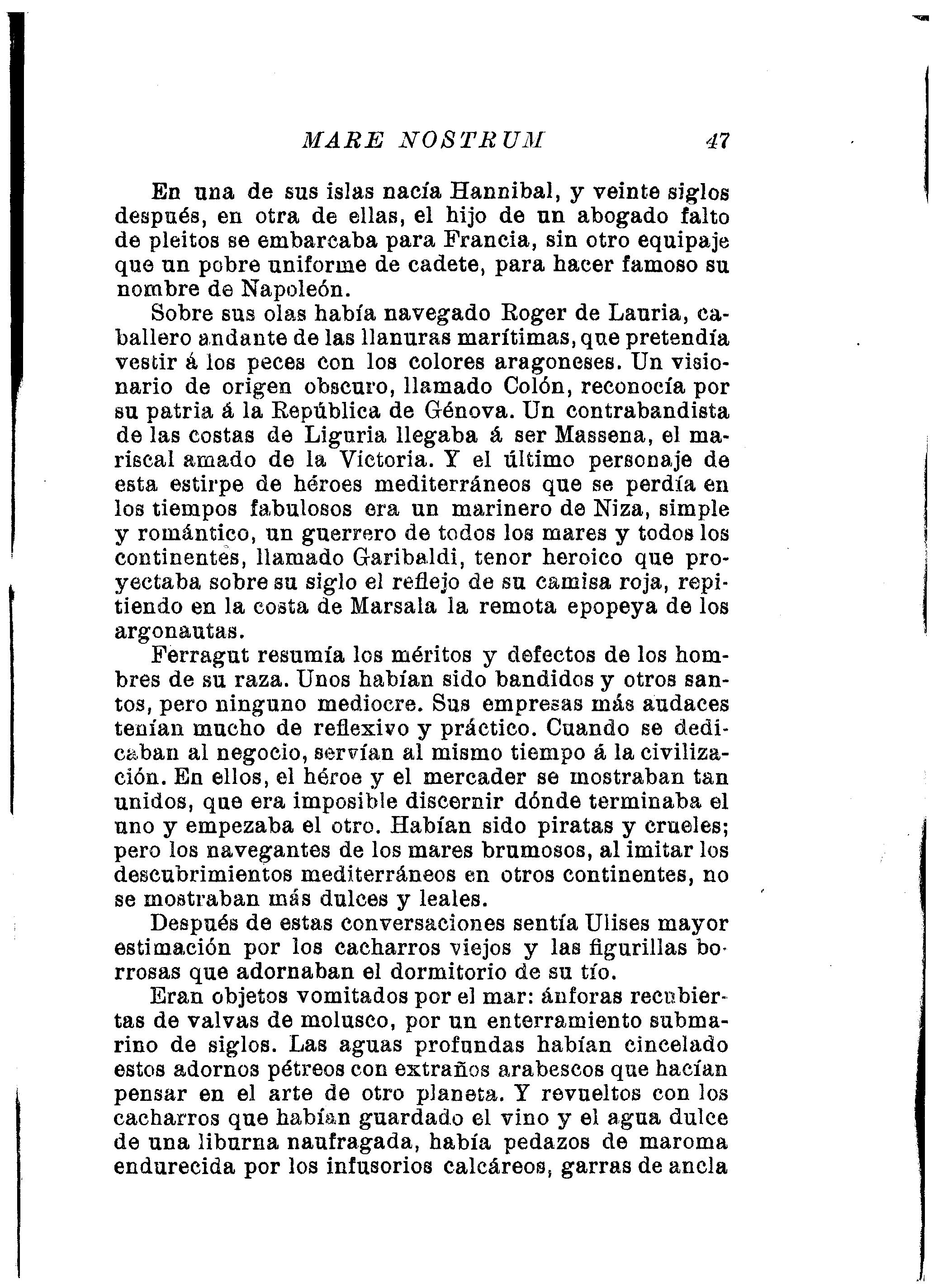 MARE NOSTRUM 47

En una de sus islas nacía Hannibal, y veinte siglos después, en otra de ellas, el hijo de un abogado falto de pleitos se embarcaba para Francia, sin otro equipaje que un pobre uniforme de cadete, para hacer famoso su nombre de Napoleón.

Sobre sus olas había navegado Roger de Lauria, caballero andante de las llanuras marítimas, que pretendía vestir á los peces con los colores aragoneses. Un visionario de origen obscuro, llamado Colón, reconocía por su patria á la República de Génova. Un contrabandista de las costas de Liguria llegaba á ser Massena, el mariscal amado de la Victoria. Y el último personaje de esta estirpe de héroes mediterráneos que se perdía en los tiempos fabulosos era un marinero de Niza, simple y romántico, un guerrero de todos los mares y todos los continentes, llamado Garibaldi, tenor heroico que proyectaba sobre su siglo el reflejo de su camisa roja, repitiendo en la costa de Marsala la remota epopeya de los argonautas.

Ferragut resumía los méritos y defectos de los hombres de su raza. Unos habían sido bandidos y otros santos, pero ninguno mediocre. Sus empresas más audaces tenían mucho de reflexivo y práctico. Cuando se dedicaban al negocio, servían al mismo tiempo á la civilización. En ellos, el héroe y el mercader se mostraban tan unidos, que era imposible discernir dónde terminaba el uno y empezaba el otro. Habían sido piratas y crueles; pero los navegantes de los mares brumosos, al imitar los descubrimientos mediterráneos en otros continentes, no se mostraban más dulces y leales.

Después de estas conversaciones sentía Ulises mayor estimación por los cacharros viejos y las figurillas borrosas que adornaban el dormitorio de su tío.

Eran objetos vomitados por el mar: ánforas recubiertas de valvas de molusco, por un enterramiento submarino de siglos. Las aguas profundas habían cincelado estos adornos pétreos con extraños arabescos que hacían pensar en el arte de otro planeta. Y revueltos con los cacharros que habían guardado el vino y el agua dulce de una liburna naufragada, había pedazos de maroma endurecida por los infusorios calcáreos, garras de ancla